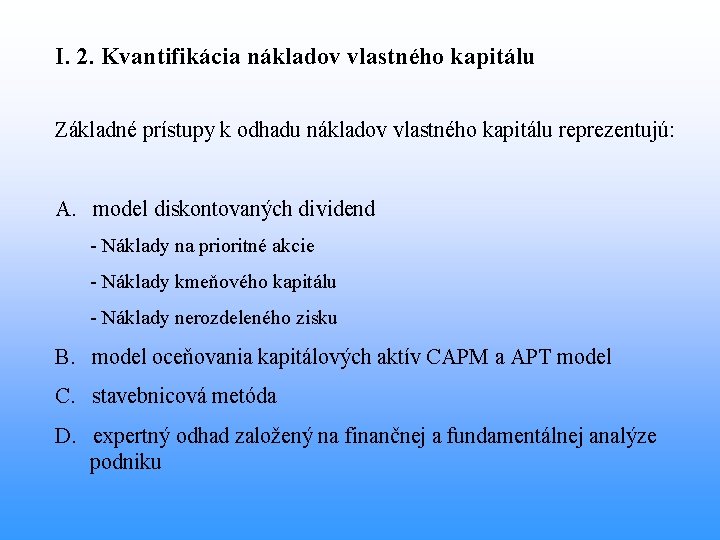 I. 2. Kvantifikácia nákladov vlastného kapitálu

Základné prístupy k odhadu nákladov vlastného kapitálu reprezentujú:

A. model diskontovaných dividend

- Náklady na prioritné akcie

- Náklady kmeňového kapitálu

- Náklady nerozdeleného zisku

B. model oceňovania kapitálových aktív CAPM a APT model

C. stavebnicová metóda

D. expertný odhad založený na finančnej a fundamentálnej analýze podniku